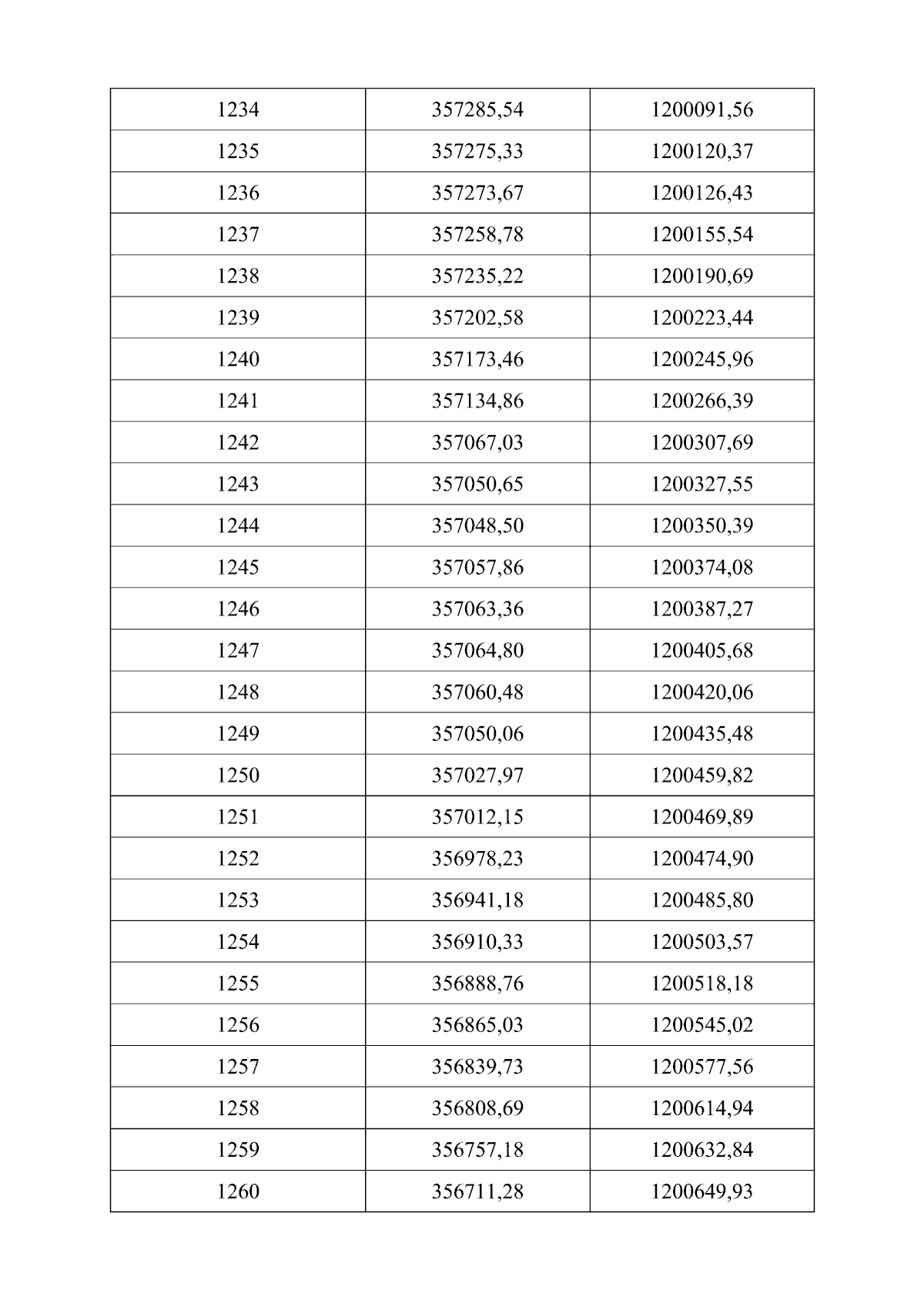 | 1234 | 357285,54 | 1200091,56 |
|---|---|---|
| 1235 | 357275,33 | 1200120,37 |
| 1236 | 357273,67 | 1200126,43 |
| 1237 | 357258,78 | 1200155,54 |
| 1238 | 357235,22 | 1200190,69 |
| 1239 | 357202,58 | 1200223,44 |
| 1240 | 357173,46 | 1200245,96 |
| 1241 | 357134,86 | 1200266,39 |
| 1242 | 357067,03 | 1200307,69 |
| 1243 | 357050,65 | 1200327,55 |
| 1244 | 357048,50 | 1200350,39 |
| 1245 | 357057,86 | 1200374,08 |
| 1246 | 357063,36 | 1200387,27 |
| 1247 | 357064,80 | 1200405,68 |
| 1248 | 357060,48 | 1200420,06 |
| 1249 | 357050,06 | 1200435,48 |
| 1250 | 357027,97 | 1200459,82 |
| 1251 | 357012,15 | 1200469,89 |
| 1252 | 356978,23 | 1200474,90 |
| 1253 | 356941,18 | 1200485,80 |
| 1254 | 356910,33 | 1200503,57 |
| 1255 | 356888,76 | 1200518,18 |
| 1256 | 356865,03 | 1200545,02 |
| 1257 | 356839,73 | 1200577,56 |
| 1258 | 356808,69 | 1200614,94 |
| 1259 | 356757,18 | 1200632,84 |
| 1260 | 356711,28 | 1200649,93 |